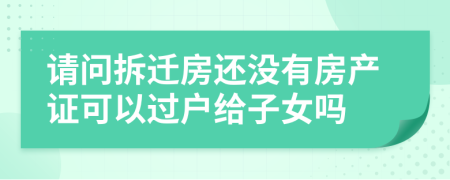 请问拆迁房还没有房产证可以过户给子女吗